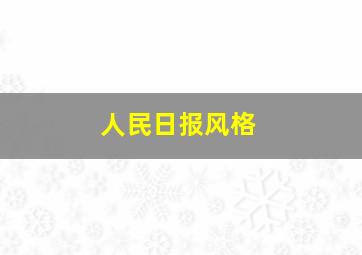 人民日报风格